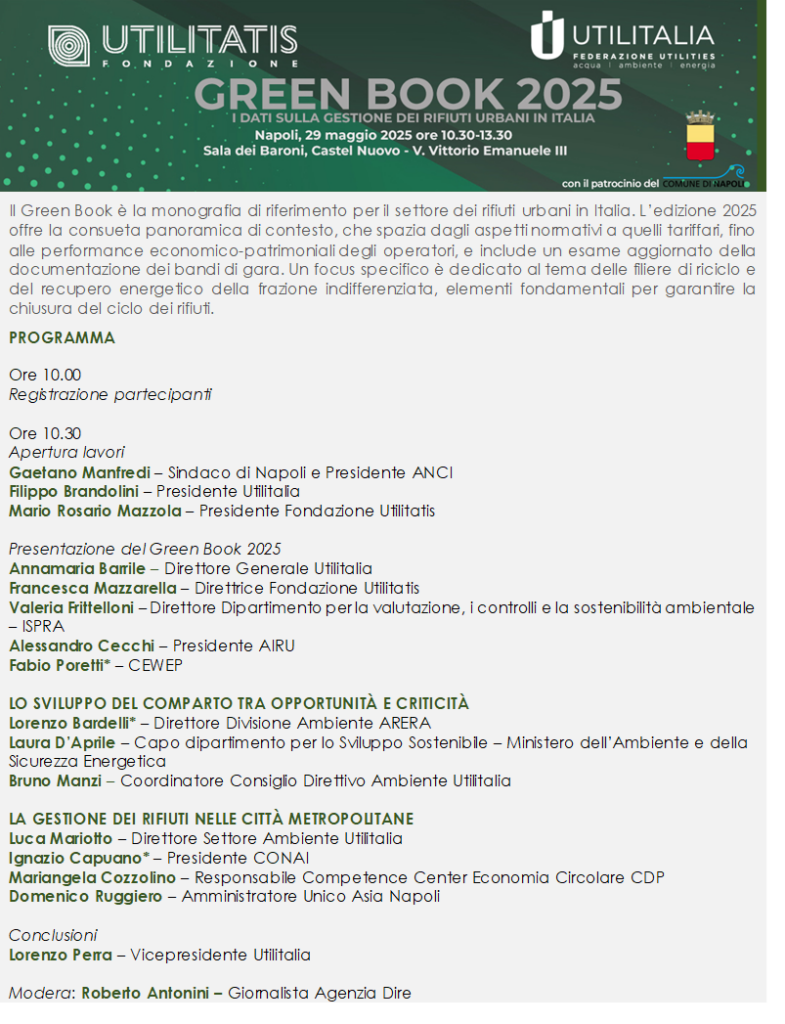 UTILITATIS
FONDAZIONE

UTILITALIA
FEDERAZIONE UTILITIES
acqua | ambiente | energia

GREEN BOOK 2025
I DATI SULLA GESTIONE DEI RIFIUTI URBANI IN ITALIA
Napoli, 29 maggio 2025 ore 10.30-13.30
Sala dei Baroni, Castel Nuovo - V. Vittorio Emanuele III

con il patrocinio del COMUNE DI NAPOLI

Il Green Book è la monografia di riferimento per il settore dei rifiuti urbani in Italia. L'edizione 2025 offre la consueta panoramica di contesto, che spazia dagli aspetti normativi a quelli tariffari, fino alle performance economico-patrimoniali degli operatori, e include un esame aggiornato della documentazione dei bandi di gara. Un focus specifico è dedicato al tema delle filiere di riciclo e del recupero energetico della frazione indifferenziata, elementi fondamentali per garantire la chiusura del ciclo dei rifiuti.

PROGRAMMA

Ore 10.00
Registrazione partecipanti

Ore 10.30
Apertura lavori
Gaetano Manfredi – Sindaco di Napoli e Presidente ANCI
Filippo Brandolini – Presidente Utilitalia
Mario Rosario Mazzola – Presidente Fondazione Utilitatis

Presentazione del Green Book 2025
Annamaria Barrile – Direttore Generale Utilitalia
Francesca Mazzarella – Direttrice Fondazione Utilitatis
Valeria Frittelloni – Direttore Dipartimento per la valutazione, i controlli e la sostenibilità ambientale – ISPRA
Alessandro Cecchi – Presidente AIRU
Fabio Poretti* – CEWEP

LO SVILUPPO DEL COMPARTO TRA OPPORTUNITÀ E CRITICITÀ
Lorenzo Bardelli* – Direttore Divisione Ambiente ARERA
Laura D'Aprile – Capo dipartimento per lo Sviluppo Sostenibile – Ministero dell'Ambiente e della Sicurezza Energetica
Bruno Manzi – Coordinatore Consiglio Direttivo Ambiente Utilitalia

LA GESTIONE DEI RIFIUTI NELLE CITTÀ METROPOLITANE
Luca Mariotto – Direttore Settore Ambiente Utilitalia
Ignazio Capuano* – Presidente CONAI
Mariangela Cozzolino – Responsabile Competence Center Economia Circolare CDP
Domenico Ruggiero – Amministratore Unico Asia Napoli

Conclusioni
Lorenzo Perra – Vicepresidente Utilitalia

Modera: Roberto Antonini – Giornalista Agenzia Dire